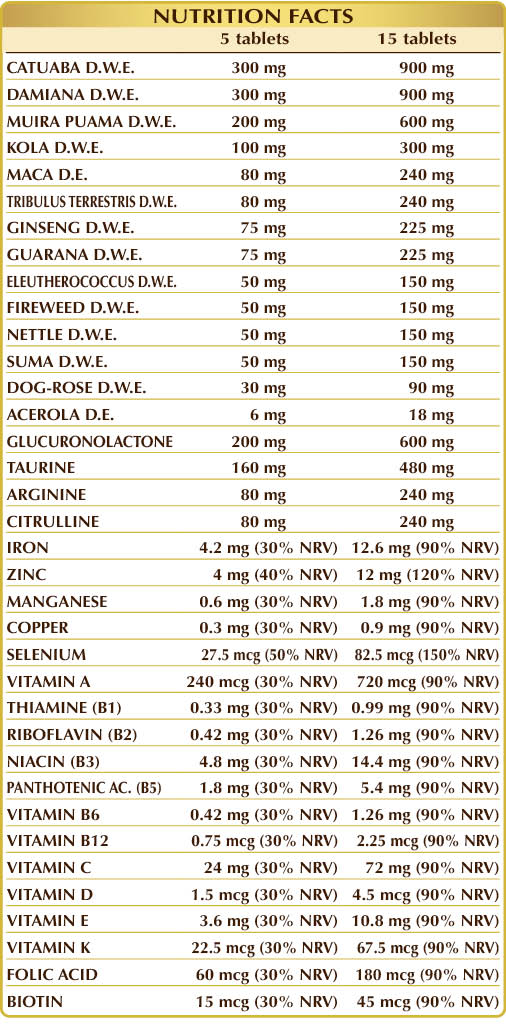 NUTRITION FACTS

| | 5 tablets | 15 tablets |
|---|---|---|
| CATUABA D.W.E. | 300 mg | 900 mg |
| DAMIANA D.W.E. | 300 mg | 900 mg |
| MUIRA PUAMA D.W.E. | 200 mg | 600 mg |
| KOLA D.W.E. | 100 mg | 300 mg |
| MACA D.E. | 80 mg | 240 mg |
| TRIBULUS TERRESTRIS D.W.E. | 80 mg | 240 mg |
| GINSENG D.W.E. | 75 mg | 225 mg |
| GUARANA D.W.E. | 75 mg | 225 mg |
| ELEUTHEROCOCCUS D.W.E. | 50 mg | 150 mg |
| FIREWEED D.W.E. | 50 mg | 150 mg |
| NETTLE D.W.E. | 50 mg | 150 mg |
| SUMA D.W.E. | 50 mg | 150 mg |
| DOG-ROSE D.W.E. | 30 mg | 90 mg |
| ACEROLA D.E. | 6 mg | 18 mg |
| GLUCURONOLACTONE | 200 mg | 600 mg |
| TAURINE | 160 mg | 480 mg |
| ARGININE | 80 mg | 240 mg |
| CITRULLINE | 80 mg | 240 mg |
| IRON | 4.2 mg (30% NRV) | 12.6 mg (90% NRV) |
| ZINC | 4 mg (40% NRV) | 12 mg (120% NRV) |
| MANGANESE | 0.6 mg (30% NRV) | 1.8 mg (90% NRV) |
| COPPER | 0.3 mg (30% NRV) | 0.9 mg (90% NRV) |
| SELENIUM | 27.5 mcg (50% NRV) | 82.5 mcg (150% NRV) |
| VITAMIN A | 240 mcg (30% NRV) | 720 mcg (90% NRV) |
| THIAMINE (B1) | 0.33 mg (30% NRV) | 0.99 mg (90% NRV) |
| RIBOFLAVIN (B2) | 0.42 mg (30% NRV) | 1.26 mg (90% NRV) |
| NIACIN (B3) | 4.8 mg (30% NRV) | 14.4 mg (90% NRV) |
| PANTHOTENIC AC. (B5) | 1.8 mg (30% NRV) | 5.4 mg (90% NRV) |
| VITAMIN B6 | 0.42 mg (30% NRV) | 1.26 mg (90% NRV) |
| VITAMIN B12 | 0.75 mcg (30% NRV) | 2.25 mcg (90% NRV) |
| VITAMIN C | 24 mg (30% NRV) | 72 mg (90% NRV) |
| VITAMIN D | 1.5 mcg (30% NRV) | 4.5 mcg (90% NRV) |
| VITAMIN E | 3.6 mg (30% NRV) | 10.8 mg (90% NRV) |
| VITAMIN K | 22.5 mcg (30% NRV) | 67.5 mcg (90% NRV) |
| FOLIC ACID | 60 mcg (30% NRV) | 180 mcg (90% NRV) |
| BIOTIN | 15 mcg (30% NRV) | 45 mcg (90% NRV) |